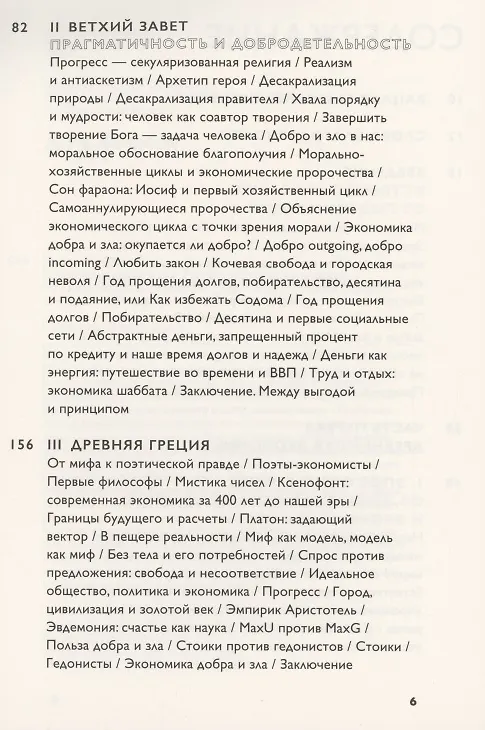 82 II ВЕТХИЙ ЗАВЕТ
ПРАГМАТИЧНОСТЬ И ДОБРОДЕТЕЛЬНОСТЬ
Прогресс — секуляризованная религия / Реализм и антиаскетизм / Архетип героя / Десакрализация природы / Десакрализация правителя / Хвала порядку и мудрости: человек как соавтор творения / Завершить творение Бога — задача человека / Добро и зло в нас: моральное обоснование благополучия / Морально-хозяйственные циклы и экономические пророчества / Сон фараона: Иосиф и первый хозяйственный цикл / Самоаннулирующиеся пророчества / Объяснение экономического цикла с точки зрения морали / Экономика добра и зла: окупается ли добро? / Добро outgoing, добро incoming / Любить закон / Кочевая свобода и городская неволя / Год прощения долгов, побирательство, десятина и подаяние, или Как избежать Содома / Год прощения долгов / Побирательство / Десятина и первые социальные сети / Абстрактные деньги, запрещенный процент по кредиту и наше время долгов и надежд / Деньги как энергия: путешествие во времени и ВВП / Труд и отдых: экономика шаббата / Заключение. Между выгодой и принципом

156 III ДРЕВНЯЯ ГРЕЦИЯ
От мифа к поэтической правде / Поэты-экономисты / Первые философы / Мистика чисел / Ксенофонт: современная экономика за 400 лет до нашей эры / Границы будущего и расчеты / Платон: задающий вектор / В пещере реальности / Миф как модель, модель как миф / Без тела и его потребностей / Спрос против предложения: свобода и несоответствие / Идеальное общество, политика и экономика / Прогресс / Город, цивилизация и золотой век / Эмпирик Аристотель / Эвдемония: счастье как наука / MaxU против MaxG / Польза добра и зла / Стоики против гедонистов / Стоики / Гедонисты / Экономика добра и зла / Заключение

6